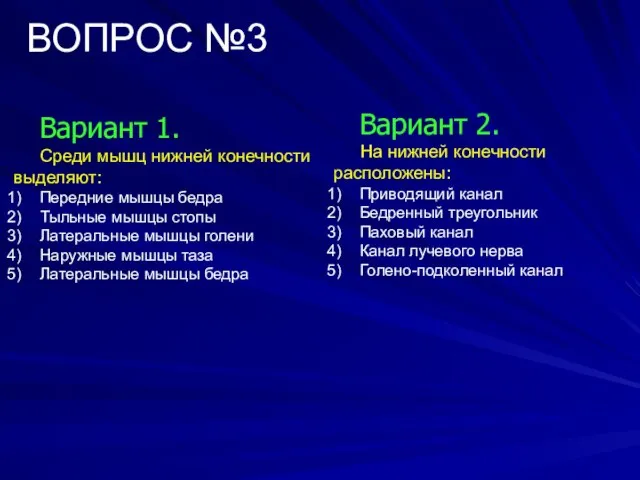 ВОПРОС №3

Вариант 1.

Среди мышц нижней конечности выделяют:

1) Передние мышцы бедра
2) Тыльные мышцы стопы
3) Латеральные мышцы голени
4) Наружные мышцы таза
5) Латеральные мышцы бедра

Вариант 2.

На нижней конечности расположены:

1) Приводящий канал
2) Бедренный треугольник
3) Паховый канал
4) Канал лучевого нерва
5) Голено-подколенный канал